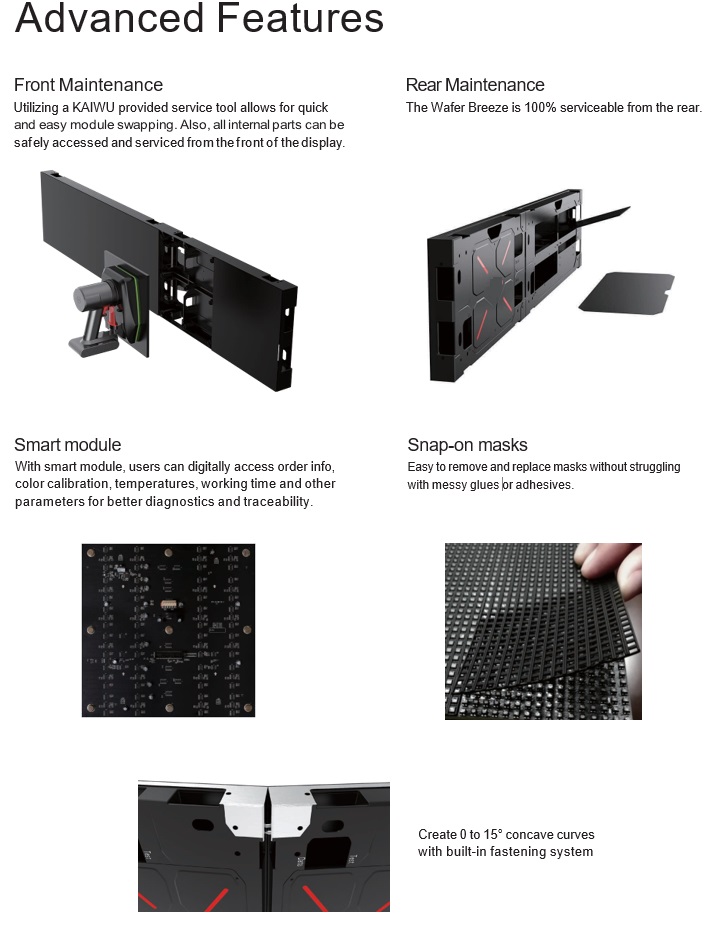 Advanced Features

Front Maintenance
Utilizing a KAIWU provided service tool allows for quick and easy module swapping. Also, all internal parts can be safely accessed and serviced from the front of the display.

Rear Maintenance
The Wafer Breeze is 100% serviceable from the rear.

Smart module
With smart module, users can digitally access order info, color calibration, temperatures, working time and other parameters for better diagnostics and traceability.

Snap-on masks
Easy to remove and replace masks without struggling with messy glues or adhesives.

Create 0 to 15° concave curves with built-in fastening system